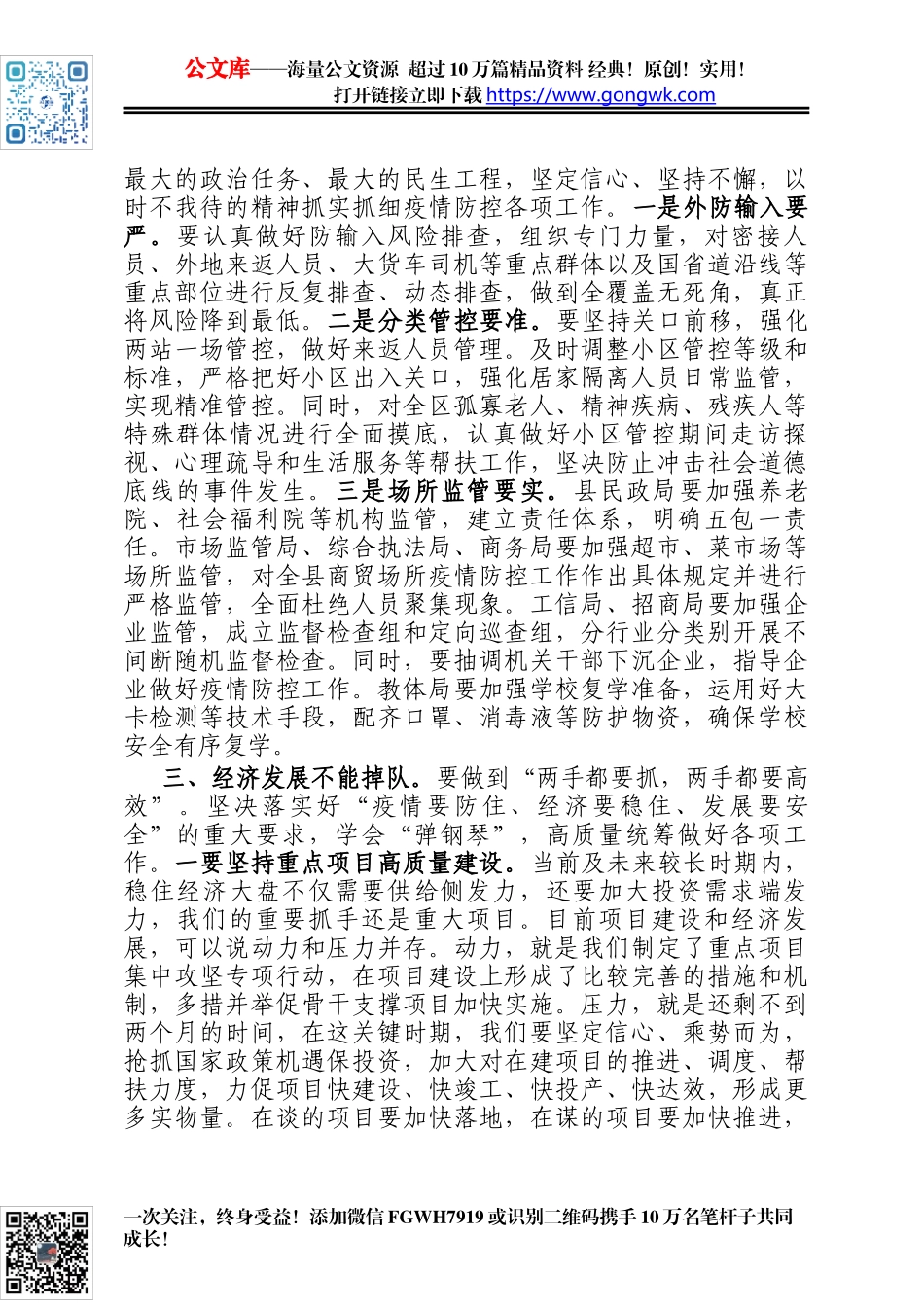 公文库——海量公文资源 超过10万篇精品资料 经典！原创！实用！
打开链接立即下载 https://www.gongwk.com

最大的政治任务、最大的民生工程，坚定信心、坚持不懈，以时不我待的精神抓实抓细疫情防控各项工作。一是外防输入要严。要认真做好防输入风险排查，组织专门力量，对密接人员、外地来返人员、大货车司机等重点群体以及国省道沿线等重点部位进行反复排查、动态排查，做到全覆盖无死角，真正将风险降到最低。二是分类管控要准。要坚持关口前移，强化两站一场管控，做好来返人员管理。及时调整小区管控等级和标准，严格把好小区出入关口，强化居家隔离人员日常监管，实现精准管控。同时，对全区孤寡老人、精神疾病、残疾人等特殊群体情况进行全面摸底，认真做好小区管控期间走访探视、心理疏导和生活服务等帮扶工作，坚决防止冲击社会道德底线的事件发生。三是场所监管要实。县民政局要加强养老院、社会福利院等机构监管，建立责任体系，明确五包一责任。市场监管局、综合执法局、商务局要加强超市、菜市场等场所监管，对全县商贸场所疫情防控工作作出具体规定并进行严格监管，全面杜绝人员聚集现象。工信局、招商局要加强企业监管，成立监督检查组和定向巡查组，分行业分类别开展不间断随机监督检查。同时，要抽调机关干部下沉企业，指导企业做好疫情防控工作。教体局要加强学校复学准备，运用好大卡检测等技术手段，配齐口罩、消毒液等防护物资，确保学校安全有序复学。

三、经济发展不能掉队。要做到“两手都要抓，两手都要高效”。坚决落实好“疫情要防住、经济要稳住、发展要安全”的重大要求，学会“弹钢琴”，高质量统筹做好各项工作。一要坚持重点项目高质量建设。当前及未来较长时期内，稳住经济大盘不仅需要供给侧发力，还要加大投资需求端发力，我们的重要抓手还是重大项目。目前项目建设和经济发展，可以说动力和压力并存。动力，就是我们制定了重点项目集中攻坚专项行动，在项目建设上形成了比较完善的措施和机制，多措并举促骨干支撑项目加快实施。压力，就是还剩不到两个月的时间，在这关键时期，我们要坚定信心、乘势而为，抢抓国家政策机遇保投资，加大对在建项目的推进、调度、帮扶力度，力促项目快建设、快竣工、快投产、快达效，形成更多实物量。在谈的项目要加快落地，在谋的项目要加快推进，

一次关注，终身受益！添加微信FGWH7919或识别二维码携手10万名笔杆子共同成长！